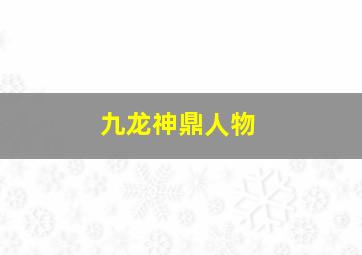 九龙神鼎人物